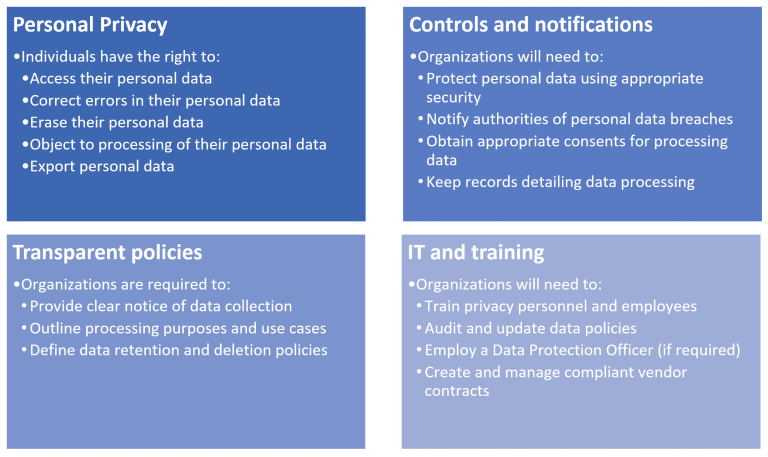 Personal Privacy

•Individuals have the right to:
•Access their personal data
•Correct errors in their personal data
•Erase their personal data
•Object to processing of their personal data
•Export personal data

Controls and notifications

•Organizations will need to:
•Protect personal data using appropriate security
•Notify authorities of personal data breaches
•Obtain appropriate consents for processing data
•Keep records detailing data processing

Transparent policies

•Organizations are required to:
•Provide clear notice of data collection
•Outline processing purposes and use cases
•Define data retention and deletion policies

IT and training

•Organizations will need to:
•Train privacy personnel and employees
•Audit and update data policies
•Employ a Data Protection Officer (if required)
•Create and manage compliant vendor contracts